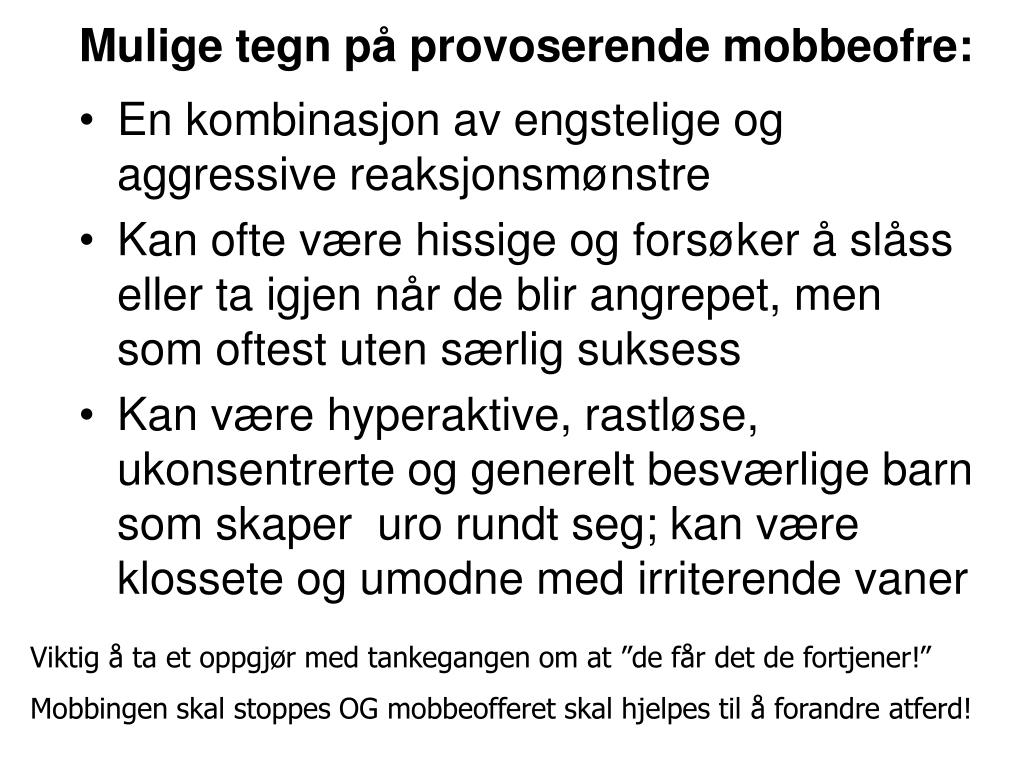 Mulige tegn på provoserende mobbeofre:

• En kombinasjon av engstelige og aggressive reaksjonsmønstre
• Kan ofte være hissige og forsøker å slåss eller ta igjen når de blir angrepet, men som oftest uten særlig suksess
• Kan være hyperaktive, rastløse, ukonsentrerte og generelt besværlige barn som skaper  uro rundt seg; kan være klossete og umodne med irriterende vaner

Viktig å ta et oppgjør med tankegangen om at ”de får det de fortjener!”

Mobbingen skal stoppes OG mobbeofferet skal hjelpes til å forandre atferd!